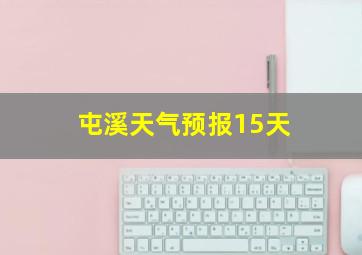 屯溪天气预报15天